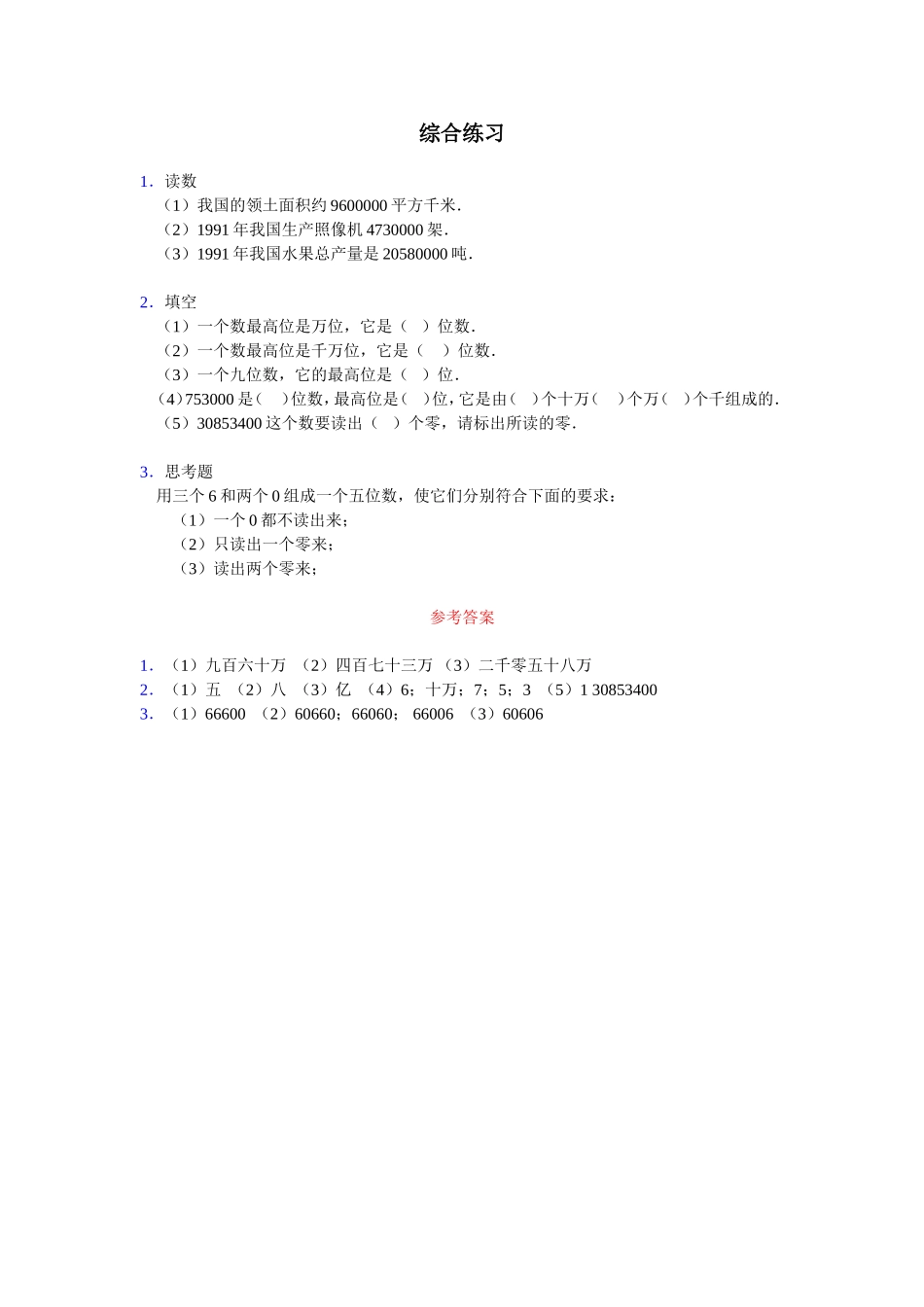 综合练习

1．读数

（1）我国的领土面积约 9600000 平方千米．

（2）1991 年我国生产照像机 4730000 架．

（3）1991 年我国水果总产量是 20580000 吨．

2．填空

（1）一个数最高位是万位，它是（ ）位数．

（2）一个数最高位是千万位，它是（ ）位数．

（3）一个九位数，它的最高位是（ ）位．

（4）753000 是（ ）位数，最高位是（ ）位，它是由（ ）个十万（ ）个万（ ）个千组成的．

（5）30853400 这个数要读出（ ）个零，请标出所读的零．

3．思考题

用三个 6 和两个 0 组成一个五位数，使它们分别符合下面的要求：

（1）一个 0 都不读出来；

（2）只读出一个零来；

（3）读出两个零来；

参考答案

1．（1）九百六十万 （2）四百七十三万 （3）二千零五十八万

2．（1）五 （2）八 （3）亿 （4）6；十万；7；5；3 （5）1 30853400

3．（1）66600 （2）60660；66060； 66006 （3）60606